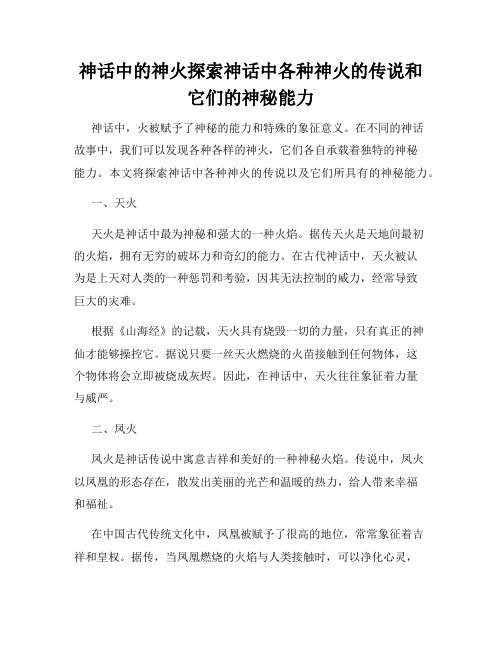 神话中的神火探索神话中各种神火的传说和它们的神秘能力

神话中，火被赋予了神秘的能力和特殊的象征意义。在不同的神话故事中，我们可以发现各种各样的神火，它们各自承载着独特的神秘能力。本文将探索神话中各种神火的传说以及它们所具有的神秘能力。

一、天火

天火是神话中最为神秘和强大的一种火焰。据传天火是天地间最初的火焰，拥有无穷的破坏力和奇幻的能力。在古代神话中，天火被认为是上天对人类的一种惩罚和考验，因其无法控制的威力，经常导致巨大的灾难。

根据《山海经》的记载，天火具有烧毁一切的力量，只有真正的神仙才能够操控它。据说只要一丝天火燃烧的火苗接触到任何物体，这个物体将会立即被烧成灰烬。因此，在神话中，天火往往象征着力量与威严。

二、凤火

凤火是神话传说中寓意吉祥和美好的一种神秘火焰。传说中，凤火以凤凰的形态存在，散发出美丽的光芒和温暖的热力，给人带来幸福和福祉。

在中国古代传统文化中，凤凰被赋予了很高的地位，常常象征着吉祥和皇权。据传，当凤凰燃烧的火焰与人类接触时，可以净化心灵，